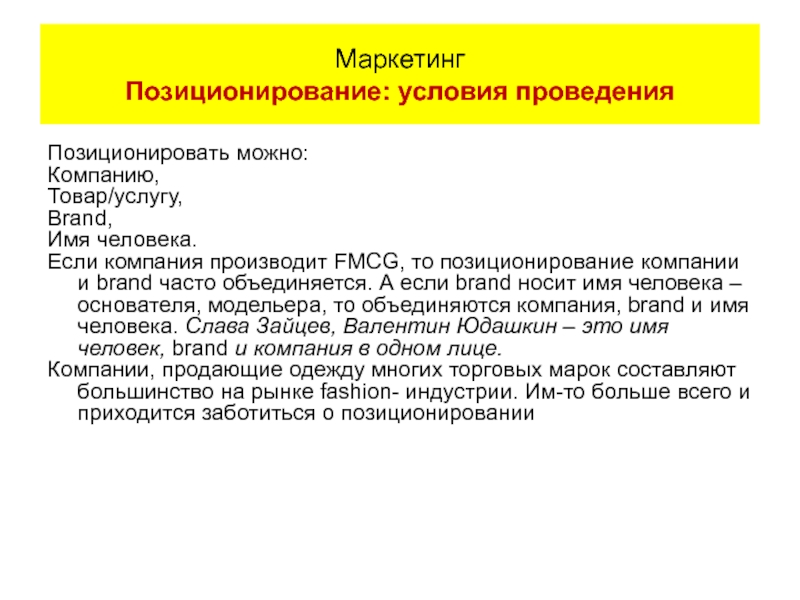 Маркетинг
Позиционирование: условия проведения

Позиционировать можно:
Компанию,
Товар/услугу,
Brand,
Имя человека.
Если компания производит FMCG, то позиционирование компании и brand часто объединяется. А если brand носит имя человека – основателя, модельера, то объединяются компания, brand и имя человека. Слава Зайцев, Валентин Юдашкин – это имя человек, brand и компания в одном лице.
Компании, продающие одежду многих торговых марок составляют большинство на рынке fashion- индустрии. Им-то больше всего и приходится заботиться о позиционировании